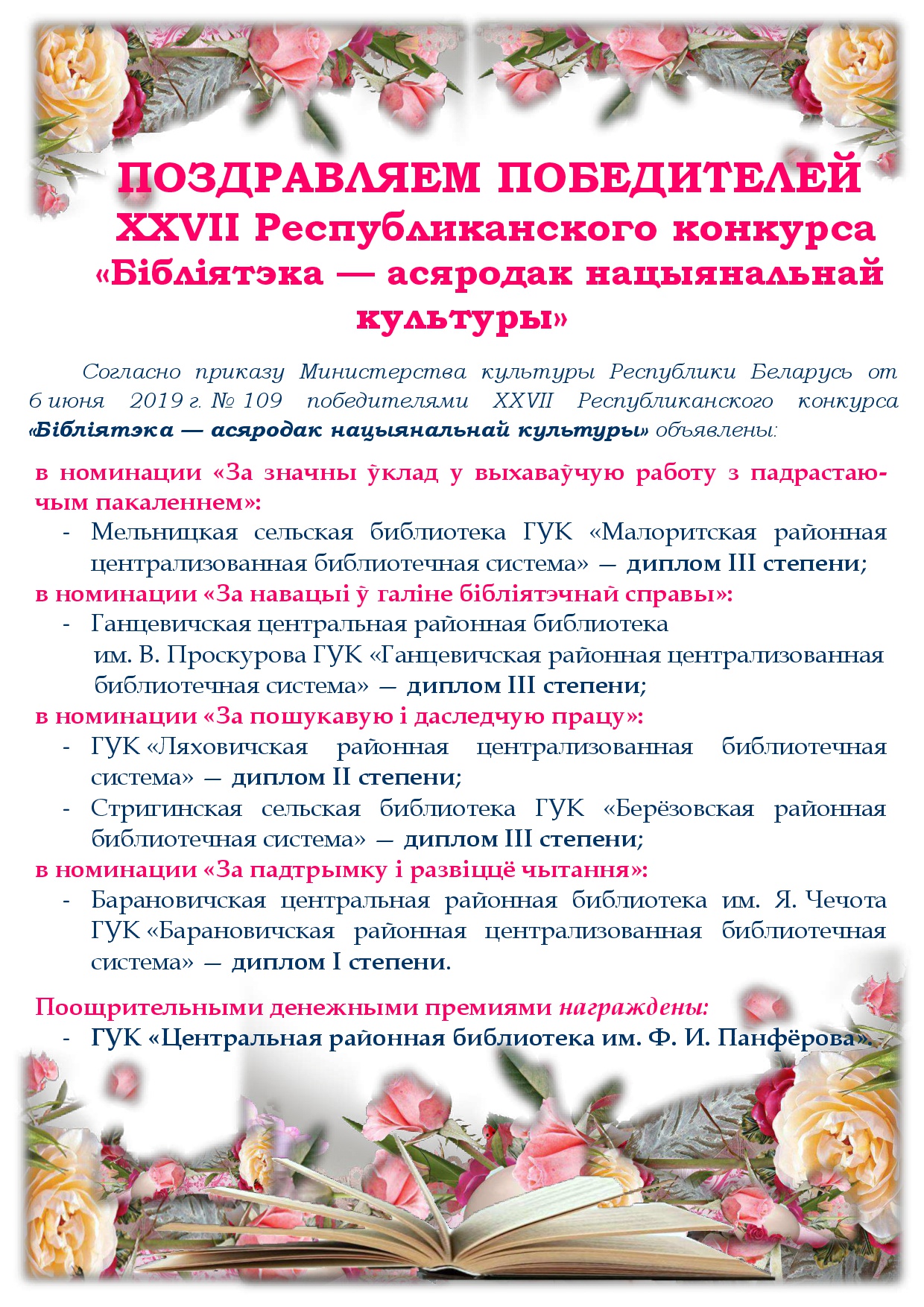 ПОЗДРАВЛЯЕМ ПОБЕДИТЕЛЕЙ
XXVII Республиканского конкурса
«Бібліятэка — асяродак нацыянальнай культуры»

Согласно приказу Министерства культуры Республики Беларусь от 6 июня 2019 г. № 109 победителями XXVII Республиканского конкурса «Бібліятэка — асяродак нацыянальнай культуры» объявлены:

в номинации «За значны ўклад у выхаваўчую работу з падрастаючым пакаленнем»:
- Мельницкая сельская библиотека ГУК «Малоритская районная централизованная библиотечная система» — диплом III степени;
в номинации «За навацыі ў галіне бібліятэчнай справы»:
- Ганцевичская центральная районная библиотека им. В. Проскурова ГУК «Ганцевичская районная централизованная библиотечная система» — диплом III степени;
в номинации «За пошукавую і даследчую працу»:
- ГУК «Ляховичская районная централизованная библиотечная система» — диплом II степени;
- Стригинская сельская библиотека ГУК «Берёзовская районная библиотечная система» — диплом III степени;
в номинации «За падтрымку і развіццё чытання»:
- Барановичская центральная районная библиотека им. Я. Чечота ГУК «Барановичская районная централизованная библиотечная система» — диплом I степени.

Поощрительными денежными премиями награждены:
- ГУК «Центральная районная библиотека им. Ф. И. Панфёрова».